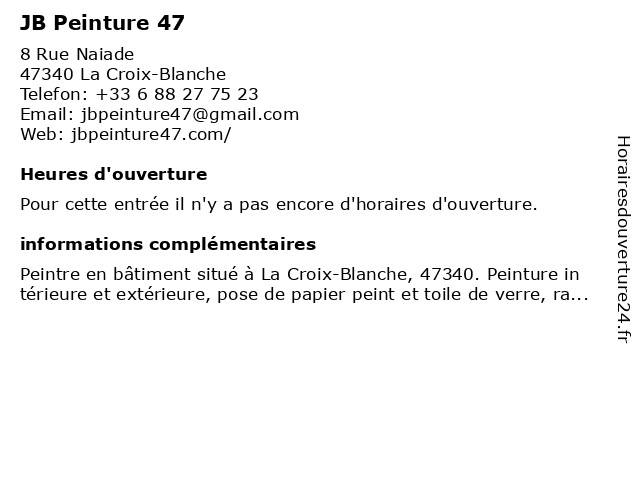 JB Peinture 47

8 Rue Naiade
47340 La Croix-Blanche
Telefon: +33 6 88 27 75 23
Email: jbpeinture47@gmail.com
Web: jbpeinture47.com/

Heures d'ouverture

Pour cette entrée il n'y a pas encore d'horaires d'ouverture.

informations complémentaires

Peintre en bâtiment situé à La Croix-Blanche, 47340. Peinture in térieure et extérieure, pose de papier peint et toile de verre, ra...

Horairesdouverture24.fr